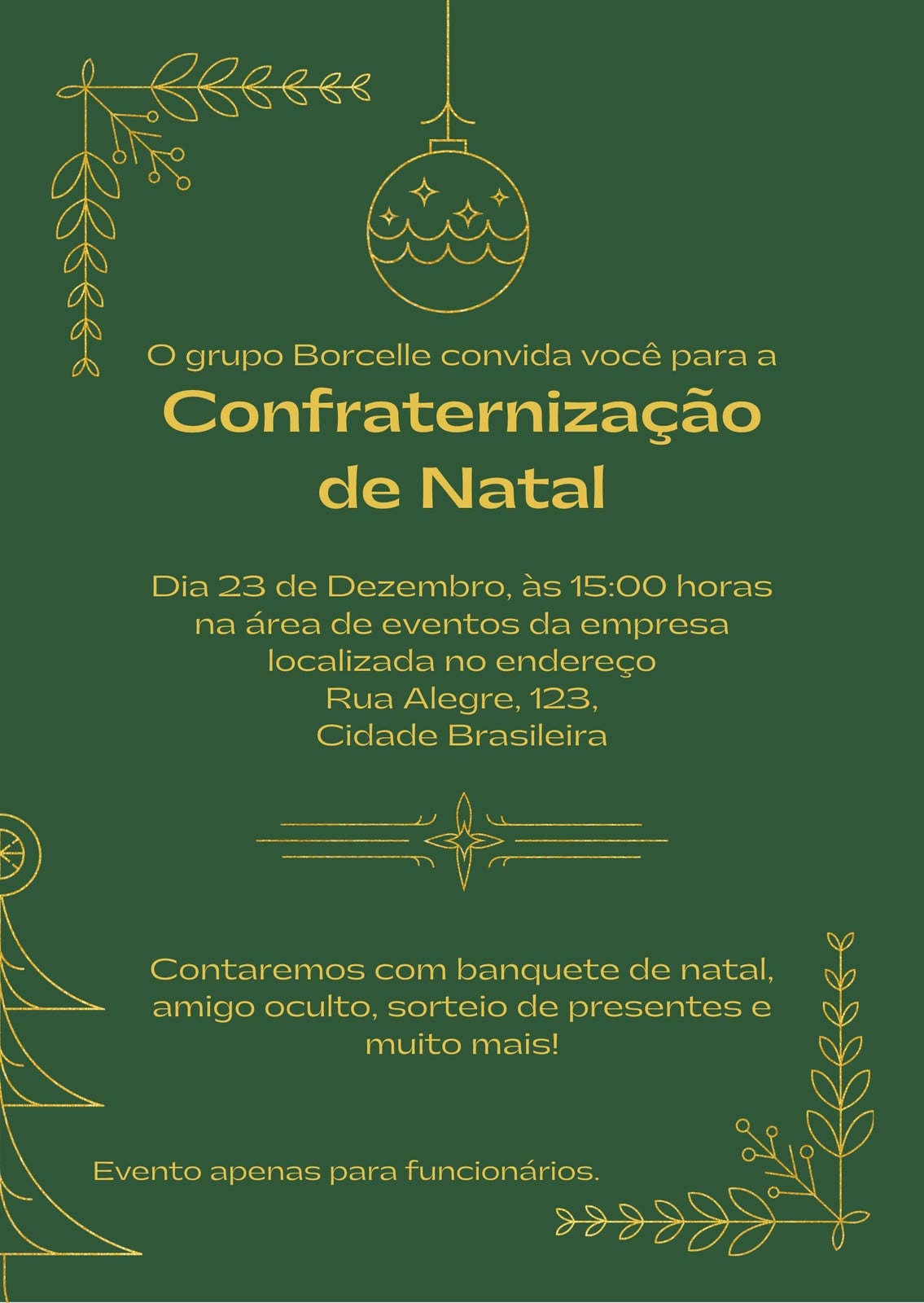 O grupo Borcelle convida você para a

Confraternização
de Natal

Dia 23 de Dezembro, às 15:00 horas
na área de eventos da empresa
localizada no endereço
Rua Alegre, 123,
Cidade Brasileira

Contaremos com banquete de natal, amigo oculto, sorteio de presentes e muito mais!

Evento apenas para funcionários.